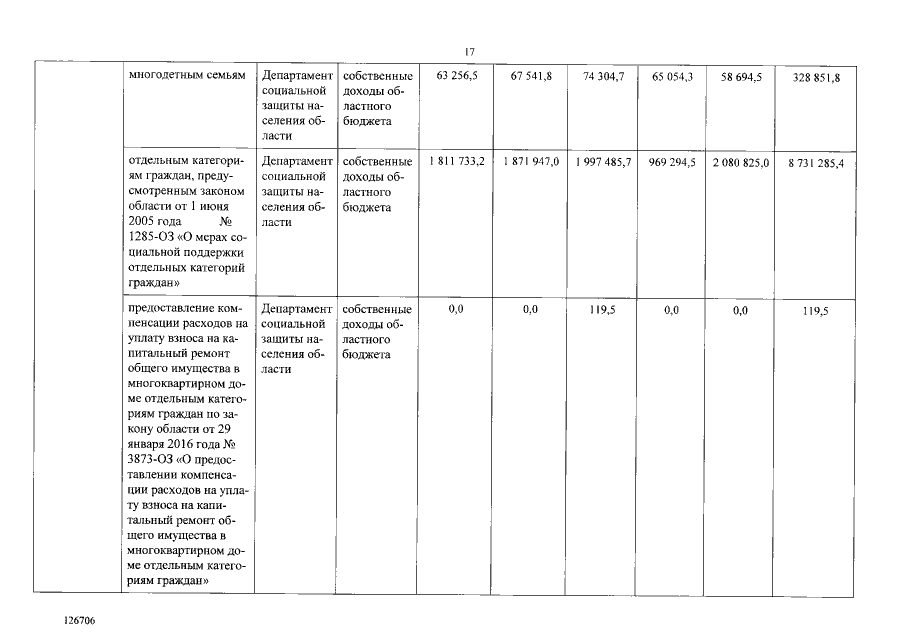 17

|  |  |  |  |  |  |  |  |  |  |
|---|---|---|---|---|---|---|---|---|---|
|  | многодетным семьям | Департамент социальной защиты населения области | собственные доходы областного бюджета | 63 256,5 | 67 541,8 | 74 304,7 | 65 054,3 | 58 694,5 | 328 851,8 |
|  | отдельным категориям граждан, предусмотренным законом области от 1 июня 2005 года № 1285-ОЗ «О мерах социальной поддержки отдельных категорий граждан» | Департамент социальной защиты населения области | собственные доходы областного бюджета | 1 811 733,2 | 1 871 947,0 | 1 997 485,7 | 969 294,5 | 2 080 825,0 | 8 731 285,4 |
|  | предоставление компенсации расходов на уплату взноса на капитальный ремонт общего имущества в многоквартирном доме отдельным категориям граждан по закону области от 29 января 2016 года № 3873-ОЗ «О предоставлении компенсации расходов на уплату взноса на капитальный ремонт общего имущества в многоквартирном доме отдельным категориям граждан» | Департамент социальной защиты населения области | собственные доходы областного бюджета | 0,0 | 0,0 | 119,5 | 0,0 | 0,0 | 119,5 |

126706